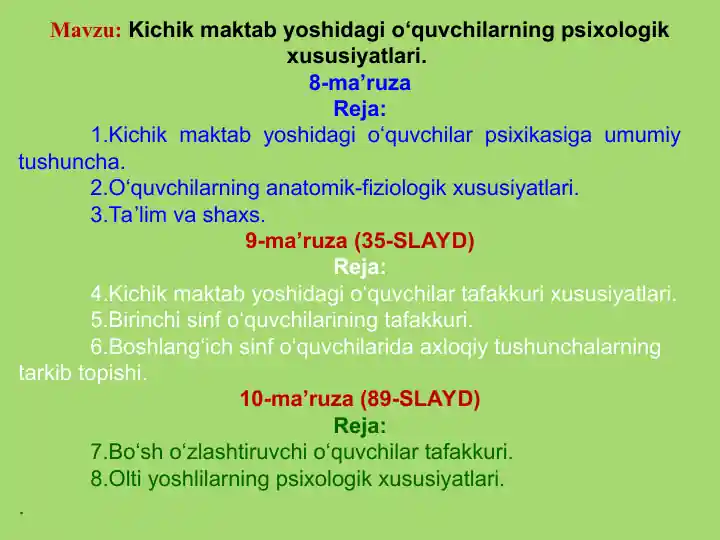 Mavzu: Kichik maktab yoshidagi o‘quvchilarning psixologik xususiyatlari.
8-ma’ruza
Reja:
1.Kichik maktab yoshidagi o‘quvchilar psixikasiga umumiy tushuncha.
2.O‘quvchilarning anatomik-fiziologik xususiyatlari.
3.Ta’lim va shaxs.
9-ma’ruza (35-SLAYD)
Reja:
4.Kichik maktab yoshidagi o‘quvchilar tafakkuri xususiyatlari.
5.Birinchi sinf o‘quvchilarining tafakkuri.
6.Boshlang‘ich sinf o‘quvchilarida axloqiy tushunchalarning tarkib topishi.
10-ma’ruza (89-SLAYD)
Reja:
7.Bo‘sh o‘zlashtiruvchi o‘quvchilar tafakkuri.
8.Olti yoshlilarning psixologik xususiyatlari.
.